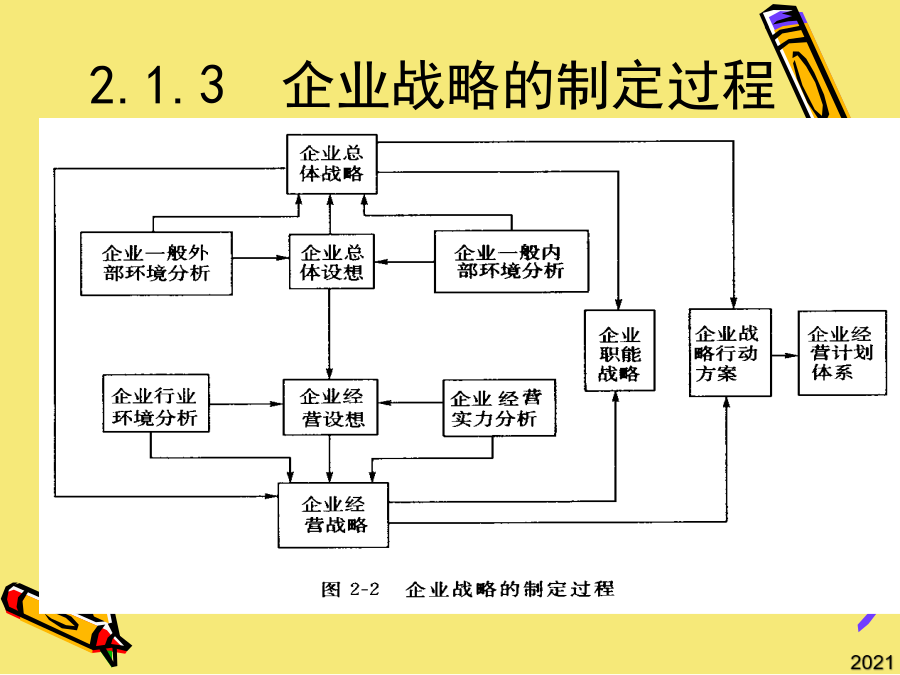 2.1.3 企业战略的制定过程

企业总体战略

企业一般外部环境分析

企业总体设想

企业一般内部环境分析

企业职能战略

企业战略行动方案

企业经营计划体系

企业行业环境分析

企业经营设想

企业经营实力分析

企业经营战略

图 2-2 企业战略的制定过程

2021